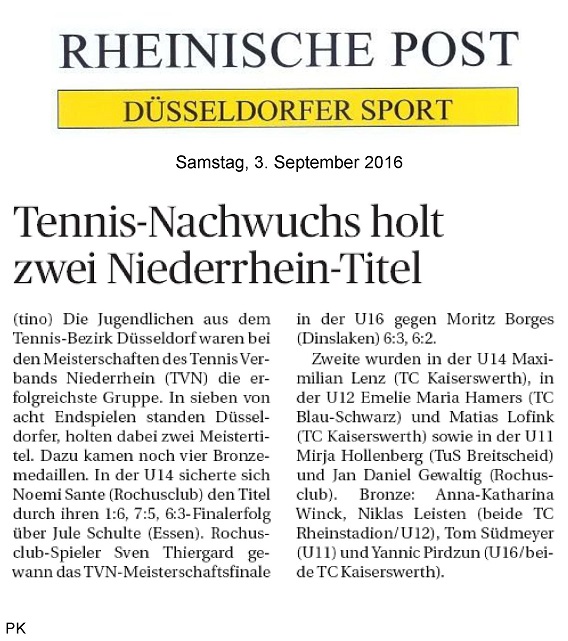 RHEINISCHE POST

DÜSSELDORFER SPORT

Samstag, 3. September 2016

Tennis-Nachwuchs holt zwei Niederrhein-Titel

(tino) Die Jugendlichen aus dem Tennis-Bezirk Düsseldorf waren bei den Meisterschaften des Tennis Verbands Niederrhein (TVN) die erfolgreichste Gruppe. In sieben von acht Endspielen standen Düsseldorfer, holten dabei zwei Meistertitel. Dazu kamen noch vier Bronzemedaillen. In der U14 sicherte sich Noemi Sante (Rochusclub) den Titel durch ihren 1:6, 7:5, 6:3-Finalerfolg über Jule Schulte (Essen). Rochusclub-Spieler Sven Thiergard gewann das TVN-Meisterschaftsfinale in der U16 gegen Moritz Borges (Dinslaken) 6:3, 6:2.

Zweite wurden in der U14 Maximilian Lenz (TC Kaiserswerth), in der U12 Emelie Maria Hamers (TC Blau-Schwarz) und Matias Lofink (TC Kaiserswerth) sowie in der U11 Mirja Hollenberg (TuS Breitscheid) und Jan Daniel Gewaltig (Rochusclub). Bronze: Anna-Katharina Winck, Niklas Leisten (beide TC Rheinstadion/U12), Tom Südmeyer (U11) und Yannic Pirdzun (U16/beide TC Kaiserswerth).

PK